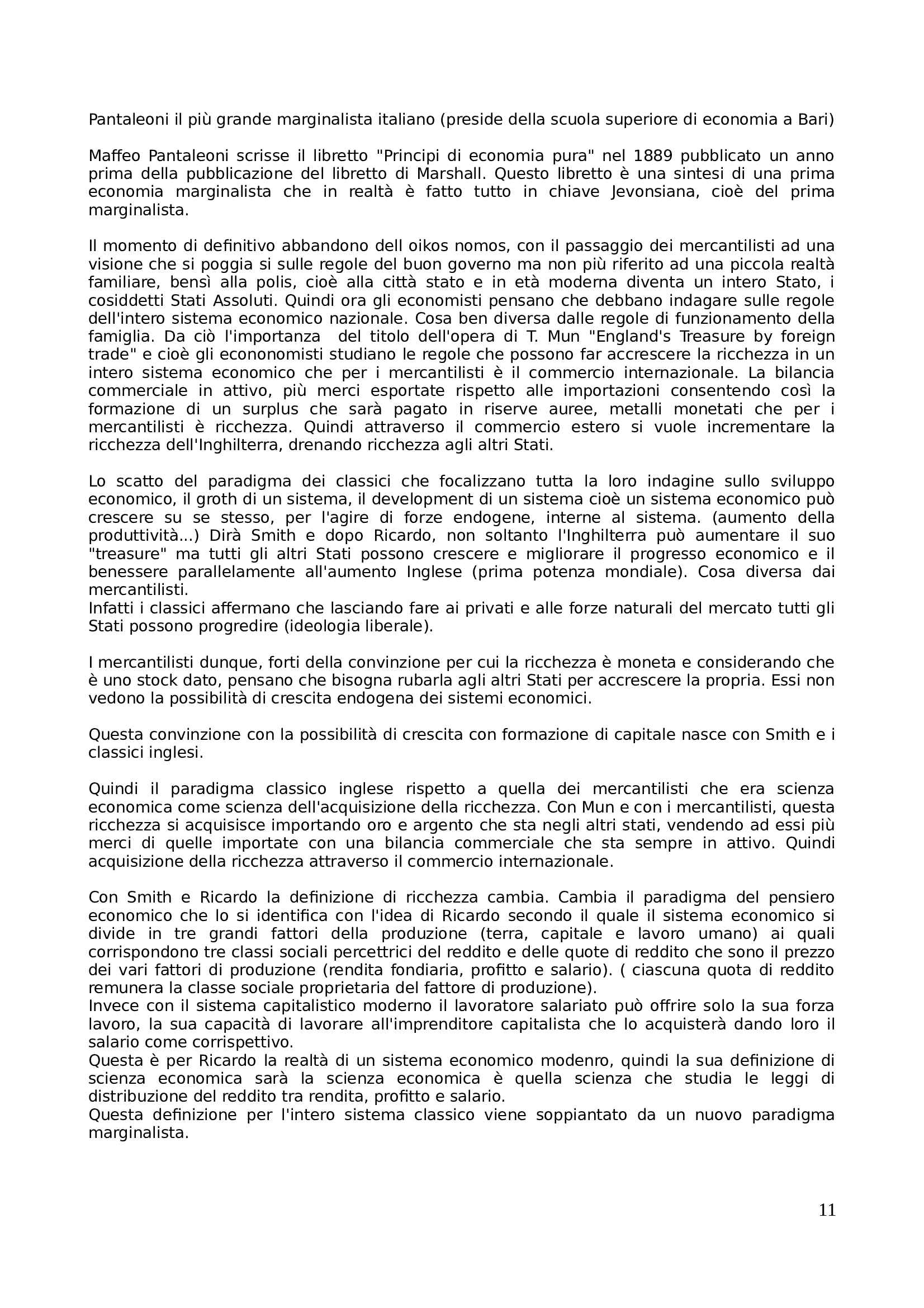 Pantaleoni il più grande marginalista italiano (preside della scuola superiore di economia a Bari)

Maffeo Pantaleoni scrisse il libretto "Principi di economia pura" nel 1889 pubblicato un anno prima della pubblicazione del libretto di Marshall. Questo libretto è una sintesi di una prima economia marginalista che in realtà è fatto tutto in chiave Jevonsiana, cioè del prima marginalista.

Il momento di definitivo abbandono dell oikos nomos, con il passaggio dei mercantilisti ad una visione che si poggia si sulle regole del buon governo ma non più riferito ad una piccola realtà familiare, bensì alla polis, cioè alla città stato e in età moderna diventa un intero Stato, i cosiddetti Stati Assoluti. Quindi ora gli economisti pensano che debbano indagare sulle regole dell'intero sistema economico nazionale. Cosa ben diversa dalle regole di funzionamento della famiglia. Da ciò l'importanza del titolo dell'opera di T. Mun "England's Treasure by foreign trade" e cioè gli econonomisti studiano le regole che possono far accrescere la ricchezza in un intero sistema economico che per i mercantilisti è il commercio internazionale. La bilancia commerciale in attivo, più merci esportate rispetto alle importazioni consentendo così la formazione di un surplus che sarà pagato in riserve auree, metalli monetati che per i mercantilisti è ricchezza. Quindi attraverso il commercio estero si vuole incrementare la ricchezza dell'Inghilterra, drenando ricchezza agli altri Stati.

Lo scatto del paradigma dei classici che focalizzano tutta la loro indagine sullo sviluppo economico, il groth di un sistema, il development di un sistema cioè un sistema economico può crescere su se stesso, per l'agire di forze endogene, interne al sistema. (aumento della produttività...) Dirà Smith e dopo Ricardo, non soltanto l'Inghilterra può aumentare il suo "treasure" ma tutti gli altri Stati possono crescere e migliorare il progresso economico e il benessere parallelamente all'aumento Inglese (prima potenza mondiale). Cosa diversa dai mercantilisti.
Infatti i classici affermano che lasciando fare ai privati e alle forze naturali del mercato tutti gli Stati possono progredire (ideologia liberale).

I mercantilisti dunque, forti della convinzione per cui la ricchezza è moneta e considerando che è uno stock dato, pensano che bisogna rubarla agli altri Stati per accrescere la propria. Essi non vedono la possibilità di crescita endogena dei sistemi economici.

Questa convinzione con la possibilità di crescita con formazione di capitale nasce con Smith e i classici inglesi.

Quindi il paradigma classico inglese rispetto a quella dei mercantilisti che era scienza economica come scienza dell'acquisizione della ricchezza. Con Mun e con i mercantilisti, questa ricchezza si acquisisce importando oro e argento che sta negli altri stati, vendendo ad essi più merci di quelle importate con una bilancia commerciale che sta sempre in attivo. Quindi acquisizione della ricchezza attraverso il commercio internazionale.

Con Smith e Ricardo la definizione di ricchezza cambia. Cambia il paradigma del pensiero economico che lo si identifica con l'idea di Ricardo secondo il quale il sistema economico si divide in tre grandi fattori della produzione (terra, capitale e lavoro umano) ai quali corrispondono tre classi sociali percettrici del reddito e delle quote di reddito che sono il prezzo dei vari fattori di produzione (rendita fondiaria, profitto e salario). ( ciascuna quota di reddito remunera la classe sociale proprietaria del fattore di produzione).
Invece con il sistema capitalistico moderno il lavoratore salariato può offrire solo la sua forza lavoro, la sua capacità di lavorare all'imprenditore capitalista che lo acquisterà dando loro il salario come corrispettivo.
Questa è per Ricardo la realtà di un sistema economico modenro, quindi la sua definizione di scienza economica sarà la scienza economica è quella scienza che studia le leggi di distribuzione del reddito tra rendita, profitto e salario.
Questa definizione per l'intero sistema classico viene soppiantato da un nuovo paradigma marginalista.

11